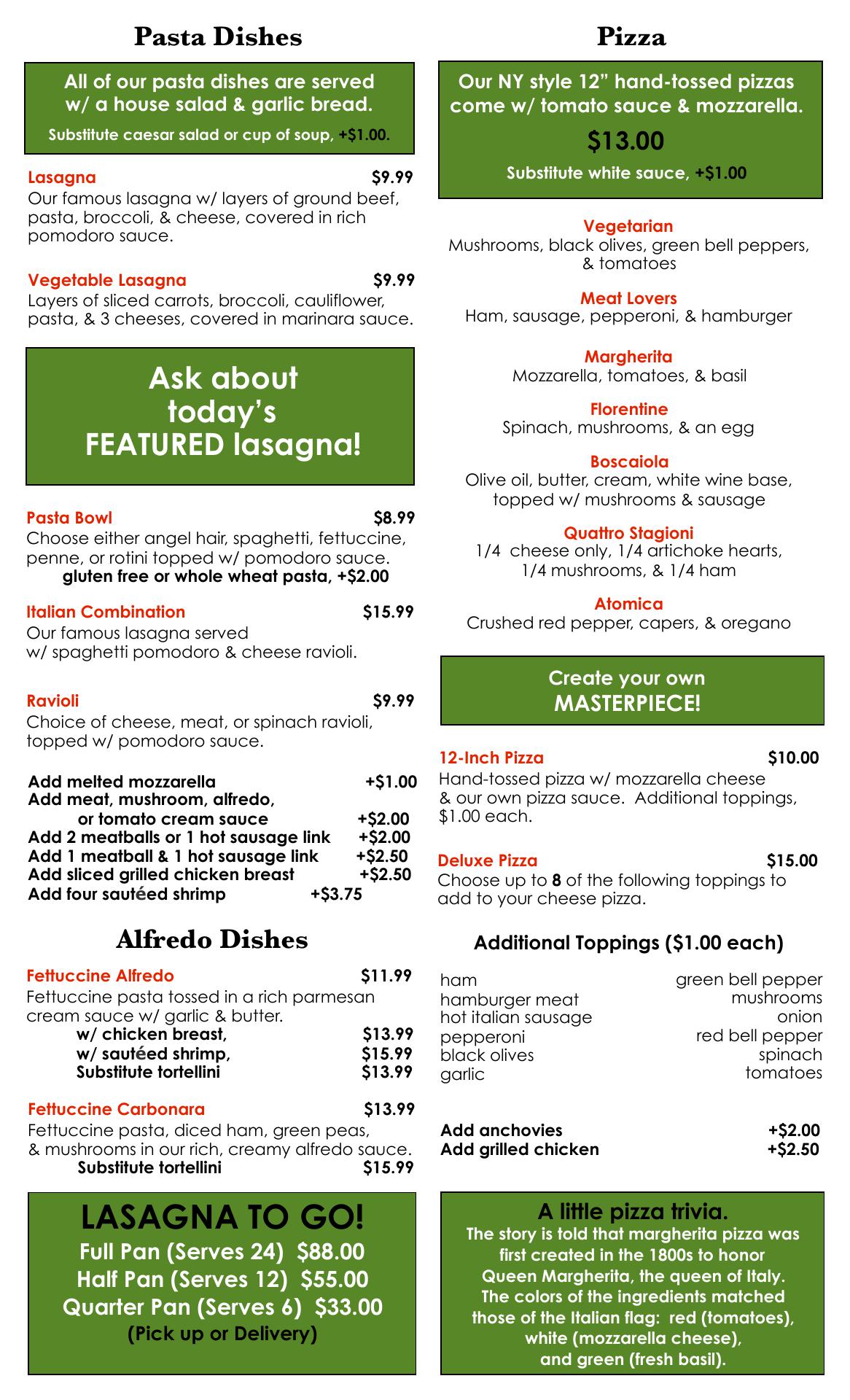 Pasta Dishes

All of our pasta dishes are served w/ a house salad & garlic bread.

Substitute caesar salad or cup of soup, +$1.00.

Lasagna $9.99
Our famous lasagna w/ layers of ground beef, pasta, broccoli, & cheese, covered in rich pomodoro sauce.

Vegetable Lasagna $9.99
Layers of sliced carrots, broccoli, cauliflower, pasta, & 3 cheeses, covered in marinara sauce.

Ask about today's FEATURED lasagna!

Pasta Bowl $8.99
Choose either angel hair, spaghetti, fettuccine, penne, or rotini topped w/ pomodoro sauce.
gluten free or whole wheat pasta, +$2.00

Italian Combination $15.99
Our famous lasagna served w/ spaghetti pomodoro & cheese ravioli.

Ravioli $9.99
Choice of cheese, meat, or spinach ravioli, topped w/ pomodoro sauce.

Add melted mozzarella +$1.00
Add meat, mushroom, alfredo, or tomato cream sauce +$2.00
Add 2 meatballs or 1 hot sausage link +$2.00
Add 1 meatball & 1 hot sausage link +$2.50
Add sliced grilled chicken breast +$2.50
Add four sautéed shrimp +$3.75

Alfredo Dishes

Fettuccine Alfredo $11.99
Fettuccine pasta tossed in a rich parmesan cream sauce w/ garlic & butter.
w/ chicken breast, $13.99
w/ sautéed shrimp, $15.99
Substitute tortellini $13.99

Fettuccine Carbonara $13.99
Fettuccine pasta, diced ham, green peas, & mushrooms in our rich, creamy alfredo sauce.
Substitute tortellini $15.99

LASAGNA TO GO!
Full Pan (Serves 24) $88.00
Half Pan (Serves 12) $55.00
Quarter Pan (Serves 6) $33.00
(Pick up or Delivery)

Pizza

Our NY style 12" hand-tossed pizzas come w/ tomato sauce & mozzarella.
$13.00
Substitute white sauce, +$1.00

Vegetarian
Mushrooms, black olives, green bell peppers, & tomatoes

Meat Lovers
Ham, sausage, pepperoni, & hamburger

Margherita
Mozzarella, tomatoes, & basil

Florentine
Spinach, mushrooms, & an egg

Boscaiola
Olive oil, butter, cream, white wine base, topped w/ mushrooms & sausage

Quattro Stagioni
1/4 cheese only, 1/4 artichoke hearts, 1/4 mushrooms, & 1/4 ham

Atomica
Crushed red pepper, capers, & oregano

Create your own MASTERPIECE!

12-Inch Pizza $10.00
Hand-tossed pizza w/ mozzarella cheese & our own pizza sauce. Additional toppings, $1.00 each.

Deluxe Pizza $15.00
Choose up to 8 of the following toppings to add to your cheese pizza.

Additional Toppings ($1.00 each)

ham
hamburger meat
hot italian sausage
pepperoni
black olives
garlic

green bell pepper
mushrooms
onion
red bell pepper
spinach
tomatoes

Add anchovies +$2.00
Add grilled chicken +$2.50

A little pizza trivia.
The story is told that margherita pizza was first created in the 1800s to honor Queen Margherita, the queen of Italy. The colors of the ingredients matched those of the Italian flag: red (tomatoes), white (mozzarella cheese), and green (fresh basil).